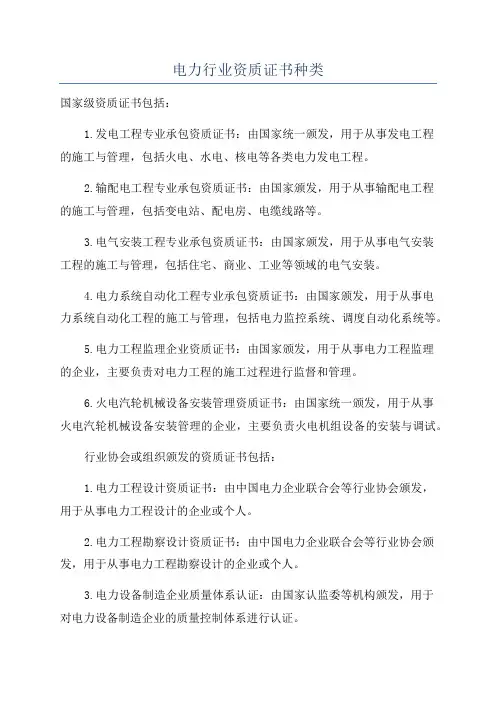 电力行业资质证书种类

国家级资质证书包括：

1.发电工程专业承包资质证书：由国家统一颁发，用于从事发电工程的施工与管理，包括火电、水电、核电等各类电力发电工程。

2.输配电工程专业承包资质证书：由国家颁发，用于从事输配电工程的施工与管理，包括变电站、配电房、电缆线路等。

3.电气安装工程专业承包资质证书：由国家颁发，用于从事电气安装工程的施工与管理，包括住宅、商业、工业等领域的电气安装。

4.电力系统自动化工程专业承包资质证书：由国家颁发，用于从事电力系统自动化工程的施工与管理，包括电力监控系统、调度自动化系统等。

5.电力工程监理企业资质证书：由国家颁发，用于从事电力工程监理的企业，主要负责对电力工程的施工过程进行监督和管理。

6.火电汽轮机械设备安装管理资质证书：由国家统一颁发，用于从事火电汽轮机械设备安装管理的企业，主要负责火电机组设备的安装与调试。

行业协会或组织颁发的资质证书包括：

1.电力工程设计资质证书：由中国电力企业联合会等行业协会颁发，用于从事电力工程设计的企业或个人。

2.电力工程勘察设计资质证书：由中国电力企业联合会等行业协会颁发，用于从事电力工程勘察设计的企业或个人。

3.电力设备制造企业质量体系认证：由国家认监委等机构颁发，用于对电力设备制造企业的质量控制体系进行认证。